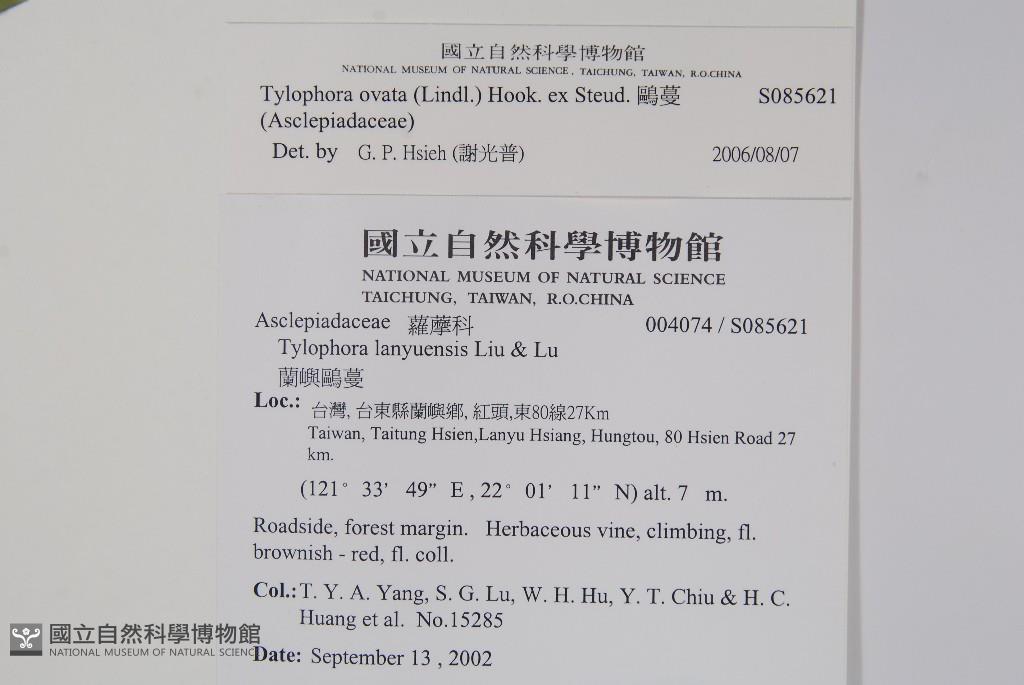 國立自然科學博物館
NATIONAL MUSEUM OF NATURAL SCIENCE , TAICHUNG, TAIWAN, R.O.CHINA
Tylophora ovata (Lindl.) Hook. ex Steud. 鷗蔓 S085621
(Asclepiadaceae)
Det. by G. P. Hsieh (謝光普) 2006/08/07

國立自然科學博物館
NATIONAL MUSEUM OF NATURAL SCIENCE
TAICHUNG, TAIWAN, R.O.CHINA
Asclepiadaceae 蘿藦科 004074 / S085621
Tylophora lanyuensis Liu & Lu
蘭嶼鷗蔓
Loc.: 台灣, 台東縣蘭嶼鄉, 紅頭,東80線27Km
Taiwan, Taitung Hsien,Lanyu Hsiang, Hungtou, 80 Hsien Road 27 km.
(121° 33' 49" E , 22° 01' 11" N) alt. 7 m.

Roadside, forest margin. Herbaceous vine, climbing, fl. brownish - red, fl. coll.

Col.: T. Y. A. Yang, S. G. Lu, W. H. Hu, Y. T. Chiu & H. C. Huang et al. No.15285

Date: September 13 , 2002

國立自然科學博物館
NATIONAL MUSEUM OF NATURAL SCIENCE